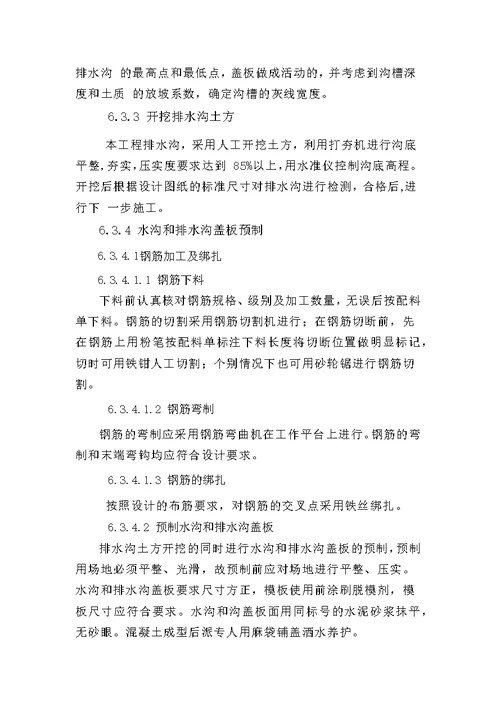 排水沟 的最高点和最低点，盖板做成活动的，并考虑到沟槽深度和土质 的放坡系数，确定沟槽的灰线宽度。

6.3.3 开挖排水沟土方

本工程排水沟，采用人工开挖土方，利用打夯机进行沟底平整，夯实，压实度要求达到 85%以上，用水准仪控制沟底高程。开挖后根据设计图纸的标准尺寸对排水沟进行检测，合格后，进行下 一步施工。

6.3.4 水沟和排水沟盖板预制

6.3.4.1钢筋加工及绑扎

6.3.4.1.1 钢筋下料

下料前认真核对钢筋规格、级别及加工数量，无误后按配料单下料。钢筋的切割采用钢筋切割机进行；在钢筋切断前，先在钢筋上用粉笔按配料单标注下料长度将切断位置做明显标记，切时可用铁钳人工切割；个别情况下也可用砂轮锯进行钢筋切割。

6.3.4.1.2 钢筋弯制

钢筋的弯制应采用钢筋弯曲机在工作平台上进行。钢筋的弯制和末端弯钩均应符合设计要求。

6.3.4.1.3 钢筋的绑扎

按照设计的布筋要求，对钢筋的交叉点采用铁丝绑扎。

6.3.4.2 预制水沟和排水沟盖板

排水沟土方开挖的同时进行水沟和排水沟盖板的预制，预制用场地必须平整、光滑，故预制前应对场地进行平整、压实。水沟和排水沟盖板要求尺寸方正，模板使用前涂刷脱模剂，模板尺寸应符合要求。水沟和沟盖板面用同标号的水泥砂浆抹平，无砂眼。混凝土成型后派专人用麻袋铺盖洒水养护。